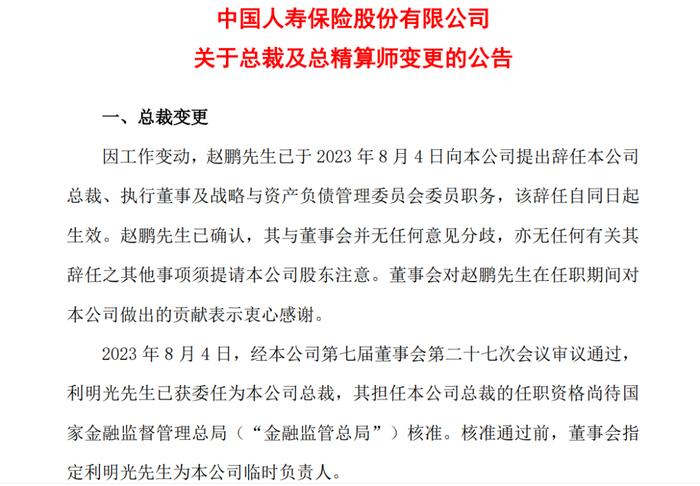 中国人寿保险股份有限公司
关于总裁及总精算师变更的公告

一、总裁变更

因工作变动，赵鹏先生已于 2023 年 8 月 4 日向本公司提出辞任本公司总裁、执行董事及战略与资产负债管理委员会委员职务，该辞任自同日起生效。赵鹏先生已确认，其与董事会并无任何意见分歧，亦无任何有关其辞任之其他事项须提请本公司股东注意。董事会对赵鹏先生在任职期间对本公司做出的贡献表示衷心感谢。

2023 年 8 月 4 日，经本公司第七届董事会第二十七次会议审议通过，利明光先生已获委任为本公司总裁，其担任本公司总裁的任职资格尚待国家金融监督管理总局（“金融监管总局”）核准。核准通过前，董事会指定利明光先生为本公司临时负责人。